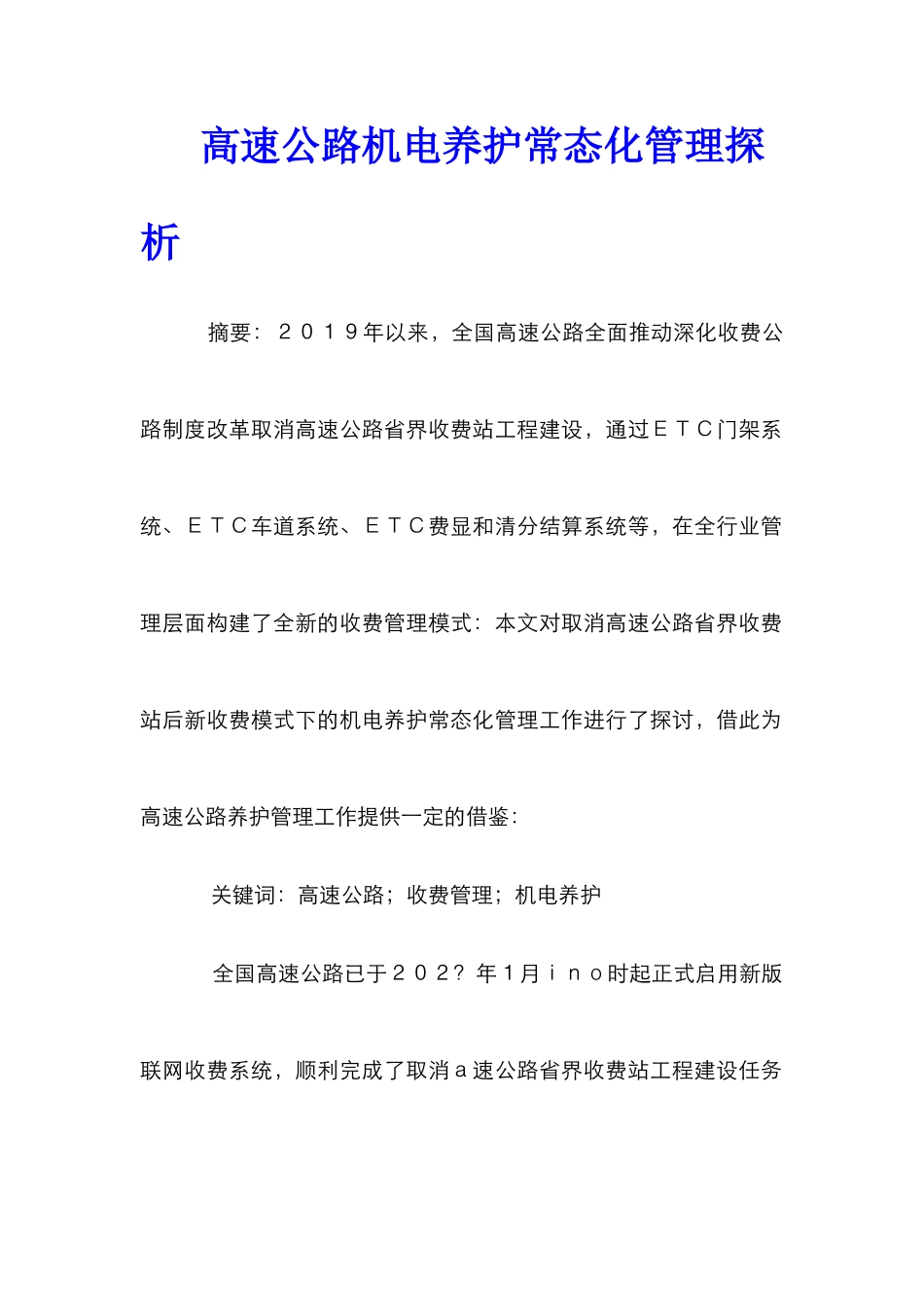 高速公路机电养护常态化管理探析

摘要：２０１９年以来，全国高速公路全面推动深化收费公路制度改革取消高速公路省界收费站工程建设，通过ＥＴＣ门架系统、ＥＴＣ车道系统、ＥＴＣ费显和清分结算系统等，在全行业管理层面构建了全新的收费管理模式：本文对取消高速公路省界收费站后新收费模式下的机电养护常态化管理工作进行了探讨，借此为高速公路养护管理工作提供一定的借鉴：

关键词：高速公路；收费管理；机电养护

全国高速公路已于２０２？年１月ｉｎｏ时起正式启用新版联网收费系统，顺利完成了取消ａ速公路省界收费站工程建设任务